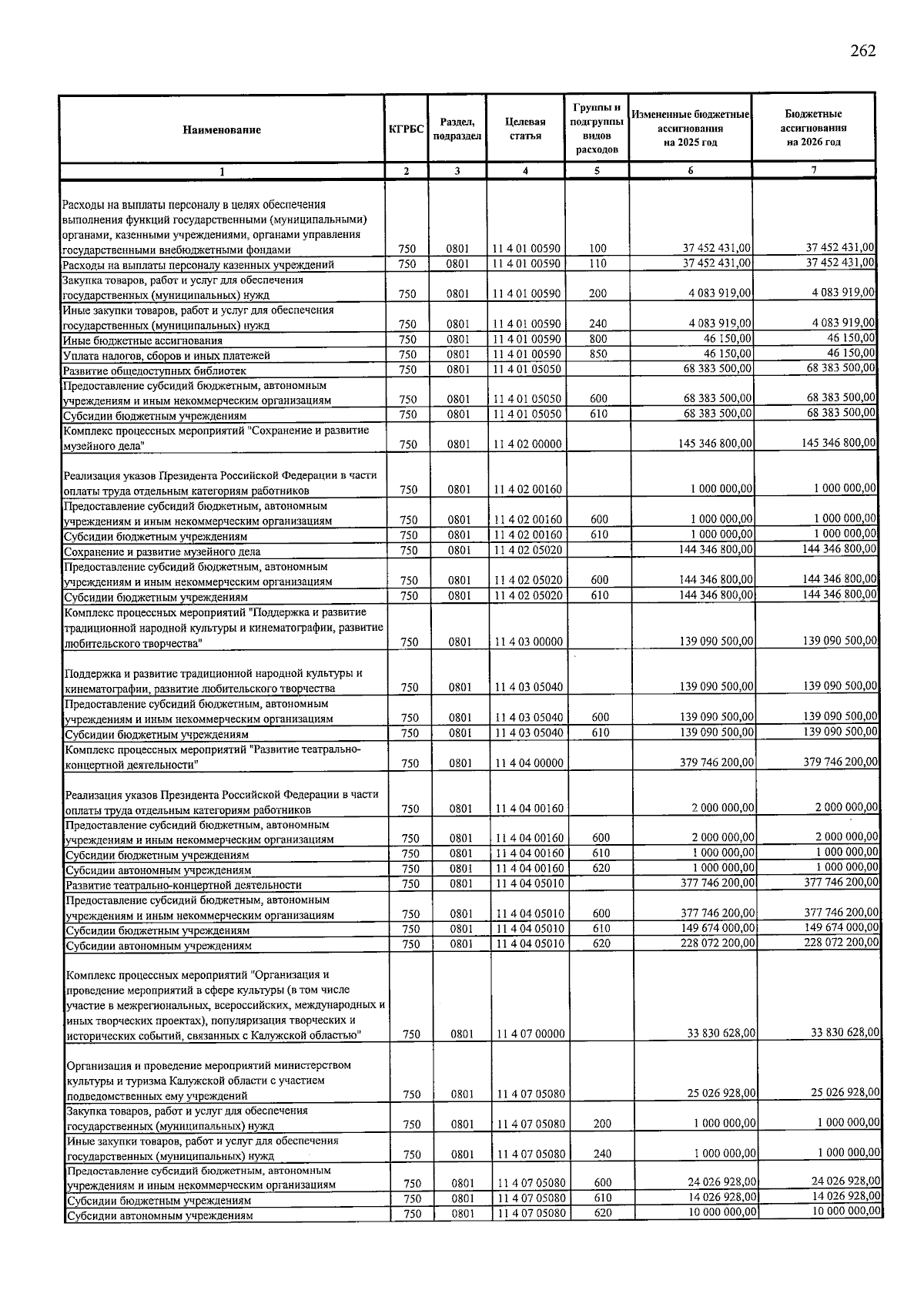 262

| Наименование | КГРБС | Раздел, подраздел | Целевая статья | Группы и подгруппы видов расходов | Измененные бюджетные ассигнования на 2025 год | Бюджетные ассигнования на 2026 год |
|---|---|---|---|---|---|---|
| 1 | 2 | 3 | 4 | 5 | 6 | 7 |
| Расходы на выплаты персоналу в целях обеспечения выполнения функций государственными (муниципальными) органами, казенными учреждениями, органами управления государственными внебюджетными фондами | 750 | 0801 | 11 4 01 00590 | 100 | 37 452 431,00 | 37 452 431,00 |
| Расходы на выплаты персоналу казенных учреждений | 750 | 0801 | 11 4 01 00590 | 110 | 37 452 431,00 | 37 452 431,00 |
| Закупка товаров, работ и услуг для обеспечения государственных (муниципальных) нужд | 750 | 0801 | 11 4 01 00590 | 200 | 4 083 919,00 | 4 083 919,00 |
| Иные закупки товаров, работ и услуг для обеспечения государственных (муниципальных) нужд | 750 | 0801 | 11 4 01 00590 | 240 | 4 083 919,00 | 4 083 919,00 |
| Иные бюджетные ассигнования | 750 | 0801 | 11 4 01 00590 | 800 | 46 150,00 | 46 150,00 |
| Уплата налогов, сборов и иных платежей | 750 | 0801 | 11 4 01 00590 | 850 | 46 150,00 | 46 150,00 |
| Развитие общедоступных библиотек | 750 | 0801 | 11 4 01 05050 | | 68 383 500,00 | 68 383 500,00 |
| Предоставление субсидий бюджетным, автономным учреждениям и иным некоммерческим организациям | 750 | 0801 | 11 4 01 05050 | 600 | 68 383 500,00 | 68 383 500,00 |
| Субсидии бюджетным учреждениям | 750 | 0801 | 11 4 01 05050 | 610 | 68 383 500,00 | 68 383 500,00 |
| Комплекс процессных мероприятий "Сохранение и развитие музейного дела" | 750 | 0801 | 11 4 02 00000 | | 145 346 800,00 | 145 346 800,00 |
| Реализация указов Президента Российской Федерации в части оплаты труда отдельным категориям работников | 750 | 0801 | 11 4 02 00160 | | 1 000 000,00 | 1 000 000,00 |
| Предоставление субсидий бюджетным, автономным учреждениям и иным некоммерческим организациям | 750 | 0801 | 11 4 02 00160 | 600 | 1 000 000,00 | 1 000 000,00 |
| Субсидии бюджетным учреждениям | 750 | 0801 | 11 4 02 00160 | 610 | 1 000 000,00 | 1 000 000,00 |
| Сохранение и развитие музейного дела | 750 | 0801 | 11 4 02 05020 | | 144 346 800,00 | 144 346 800,00 |
| Предоставление субсидий бюджетным, автономным учреждениям и иным некоммерческим организациям | 750 | 0801 | 11 4 02 05020 | 600 | 144 346 800,00 | 144 346 800,00 |
| Субсидии бюджетным учреждениям | 750 | 0801 | 11 4 02 05020 | 610 | 144 346 800,00 | 144 346 800,00 |
| Комплекс процессных мероприятий "Поддержка и развитие традиционной народной культуры и кинематографии, развитие любительского творчества" | 750 | 0801 | 11 4 03 00000 | | 139 090 500,00 | 139 090 500,00 |
| Поддержка и развитие традиционной народной культуры и кинематографии, развитие любительского творчества | 750 | 0801 | 11 4 03 05040 | | 139 090 500,00 | 139 090 500,00 |
| Предоставление субсидий бюджетным, автономным учреждениям и иным некоммерческим организациям | 750 | 0801 | 11 4 03 05040 | 600 | 139 090 500,00 | 139 090 500,00 |
| Субсидии бюджетным учреждениям | 750 | 0801 | 11 4 03 05040 | 610 | 139 090 500,00 | 139 090 500,00 |
| Комплекс процессных мероприятий "Развитие театрально-концертной деятельности" | 750 | 0801 | 11 4 04 00000 | | 379 746 200,00 | 379 746 200,00 |
| Реализация указов Президента Российской Федерации в части оплаты труда отдельным категориям работников | 750 | 0801 | 11 4 04 00160 | | 2 000 000,00 | 2 000 000,00 |
| Предоставление субсидий бюджетным, автономным учреждениям и иным некоммерческим организациям | 750 | 0801 | 11 4 04 00160 | 600 | 2 000 000,00 | 2 000 000,00 |
| Субсидии бюджетным учреждениям | 750 | 0801 | 11 4 04 00160 | 610 | 1 000 000,00 | 1 000 000,00 |
| Субсидии автономным учреждениям | 750 | 0801 | 11 4 04 00160 | 620 | 1 000 000,00 | 1 000 000,00 |
| Развитие театрально-концертной деятельности | 750 | 0801 | 11 4 04 05010 | | 377 746 200,00 | 377 746 200,00 |
| Предоставление субсидий бюджетным, автономным учреждениям и иным некоммерческим организациям | 750 | 0801 | 11 4 04 05010 | 600 | 377 746 200,00 | 377 746 200,00 |
| Субсидии бюджетным учреждениям | 750 | 0801 | 11 4 04 05010 | 610 | 149 674 000,00 | 149 674 000,00 |
| Субсидии автономным учреждениям | 750 | 0801 | 11 4 04 05010 | 620 | 228 072 200,00 | 228 072 200,00 |
| Комплекс процессных мероприятий "Организация и проведение мероприятий в сфере культуры (в том числе участие в межрегиональных, всероссийских, международных и иных творческих проектах), популяризация творческих и исторических событий, связанных с Калужской областью" | 750 | 0801 | 11 4 07 00000 | | 33 830 628,00 | 33 830 628,00 |
| Организация и проведение мероприятий министерством культуры и туризма Калужской области с участием подведомственных ему учреждений | 750 | 0801 | 11 4 07 05080 | | 25 026 928,00 | 25 026 928,00 |
| Закупка товаров, работ и услуг для обеспечения государственных (муниципальных) нужд | 750 | 0801 | 11 4 07 05080 | 200 | 1 000 000,00 | 1 000 000,00 |
| Иные закупки товаров, работ и услуг для обеспечения государственных (муниципальных) нужд | 750 | 0801 | 11 4 07 05080 | 240 | 1 000 000,00 | 1 000 000,00 |
| Предоставление субсидий бюджетным, автономным учреждениям и иным некоммерческим организациям | 750 | 0801 | 11 4 07 05080 | 600 | 24 026 928,00 | 24 026 928,00 |
| Субсидии бюджетным учреждениям | 750 | 0801 | 11 4 07 05080 | 610 | 14 026 928,00 | 14 026 928,00 |
| Субсидии автономным учреждениям | 750 | 0801 | 11 4 07 05080 | 620 | 10 000 000,00 | 10 000 000,00 |